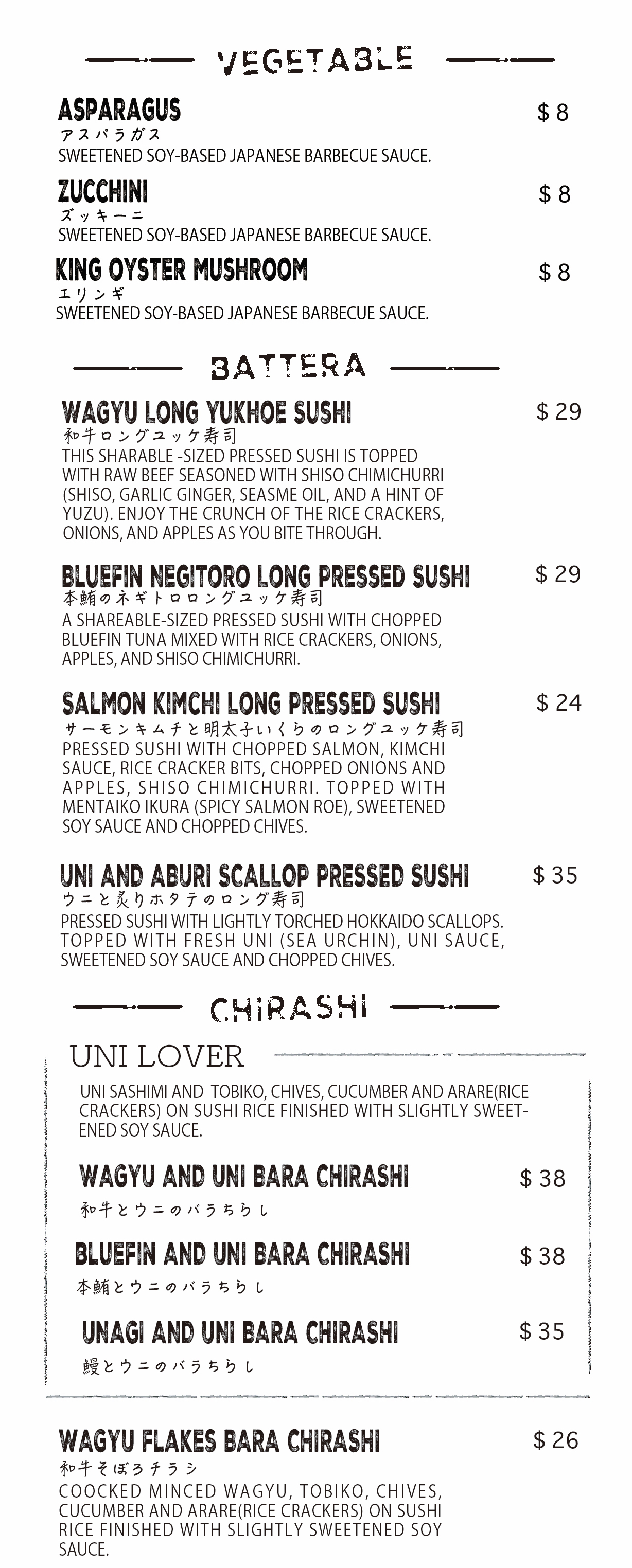 VEGETABLE

ASPARAGUS $ 8
アスパラガス
SWEETENED SOY-BASED JAPANESE BARBECUE SAUCE.

ZUCCHINI $ 8
ズッキーニ
SWEETENED SOY-BASED JAPANESE BARBECUE SAUCE.

KING OYSTER MUSHROOM $ 8
エリンギ
SWEETENED SOY-BASED JAPANESE BARBECUE SAUCE.

BATTERA

WAGYU LONG YUKHOE SUSHI $ 29
和牛ロングユッケ寿司
THIS SHARABLE -SIZED PRESSED SUSHI IS TOPPED WITH RAW BEEF SEASONED WITH SHISO CHIMICHURRI (SHISO, GARLIC GINGER, SEASME OIL, AND A HINT OF YUZU). ENJOY THE CRUNCH OF THE RICE CRACKERS, ONIONS, AND APPLES AS YOU BITE THROUGH.

BLUEFIN NEGITORO LONG PRESSED SUSHI $ 29
本鮪のネギトロロングユッケ寿司
A SHAREABLE-SIZED PRESSED SUSHI WITH CHOPPED BLUEFIN TUNA MIXED WITH RICE CRACKERS, ONIONS, APPLES, AND SHISO CHIMICHURRI.

SALMON KIMCHI LONG PRESSED SUSHI $ 24
サーモンキムチと明太子いくらのロングユッケ寿司
PRESSED SUSHI WITH CHOPPED SALMON, KIMCHI SAUCE, RICE CRACKER BITS, CHOPPED ONIONS AND APPLES, SHISO CHIMICHURRI. TOPPED WITH MENTAIKO IKURA (SPICY SALMON ROE), SWEETENED SOY SAUCE AND CHOPPED CHIVES.

UNI AND ABURI SCALLOP PRESSED SUSHI $ 35
ウニと炙りホタテのロング寿司
PRESSED SUSHI WITH LIGHTLY TORCHED HOKKAIDO SCALLOPS. TOPPED WITH FRESH UNI (SEA URCHIN), UNI SAUCE, SWEETENED SOY SAUCE AND CHOPPED CHIVES.

CHIRASHI

UNI LOVER
UNI SASHIMI AND TOBIKO, CHIVES, CUCUMBER AND ARARE(RICE CRACKERS) ON SUSHI RICE FINISHED WITH SLIGHTLY SWEETENED SOY SAUCE.

WAGYU AND UNI BARA CHIRASHI $ 38
和牛とウニのバラちらし

BLUEFIN AND UNI BARA CHIRASHI $ 38
本鮪とウニのバラちらし

UNAGI AND UNI BARA CHIRASHI $ 35
鰻とウニのバラちらし

WAGYU FLAKES BARA CHIRASHI $ 26
和牛そぼろチラシ
COOCKED MINCED WAGYU, TOBIKO, CHIVES, CUCUMBER AND ARARE(RICE CRACKERS) ON SUSHI RICE FINISHED WITH SLIGHTLY SWEETENED SOY SAUCE.